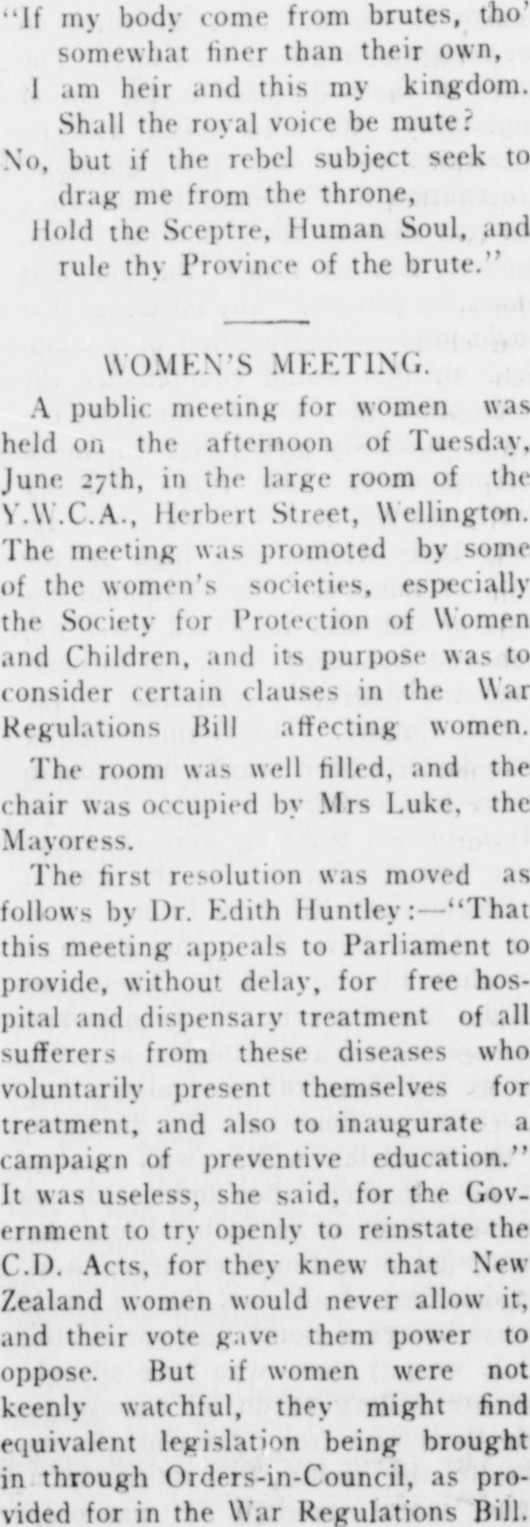 "If my body come from brutes, tho' somewhat finer than their own,
I am heir and this my kingdom. Shall the royal voice be mute?
No, but if the rebel subject seek to drag me from the throne,
Hold the Sceptre, Human Soul, and rule thy Province of the brute."

WOMEN'S MEETING.

A public meeting for women was held on the afternoon of Tuesday, June 27th, in the large room of the Y.W.C.A., Herbert Street, Wellington. The meeting was promoted by some of the women's societies, especially the Society for Protection of Women and Children, and its purpose was to consider certain clauses in the War Regulations Bill affecting women.

The room was well filled, and the chair was occupied by Mrs Luke, the Mayoress.

The first resolution was moved as follows by Dr. Edith Huntley:—"That this meeting appeals to Parliament to provide, without delay, for free hospital and dispensary treatment of all sufferers from these diseases who voluntarily present themselves for treatment, and also to inaugurate a campaign of preventive education." It was useless, she said, for the Government to try openly to reinstate the C.D. Acts, for they knew that New Zealand women would never allow it, and their vote gave them power to oppose. But if women were not keenly watchful, they might find equivalent legislation being brought in through Orders-in-Council, as provided for in the War Regulations Bill.